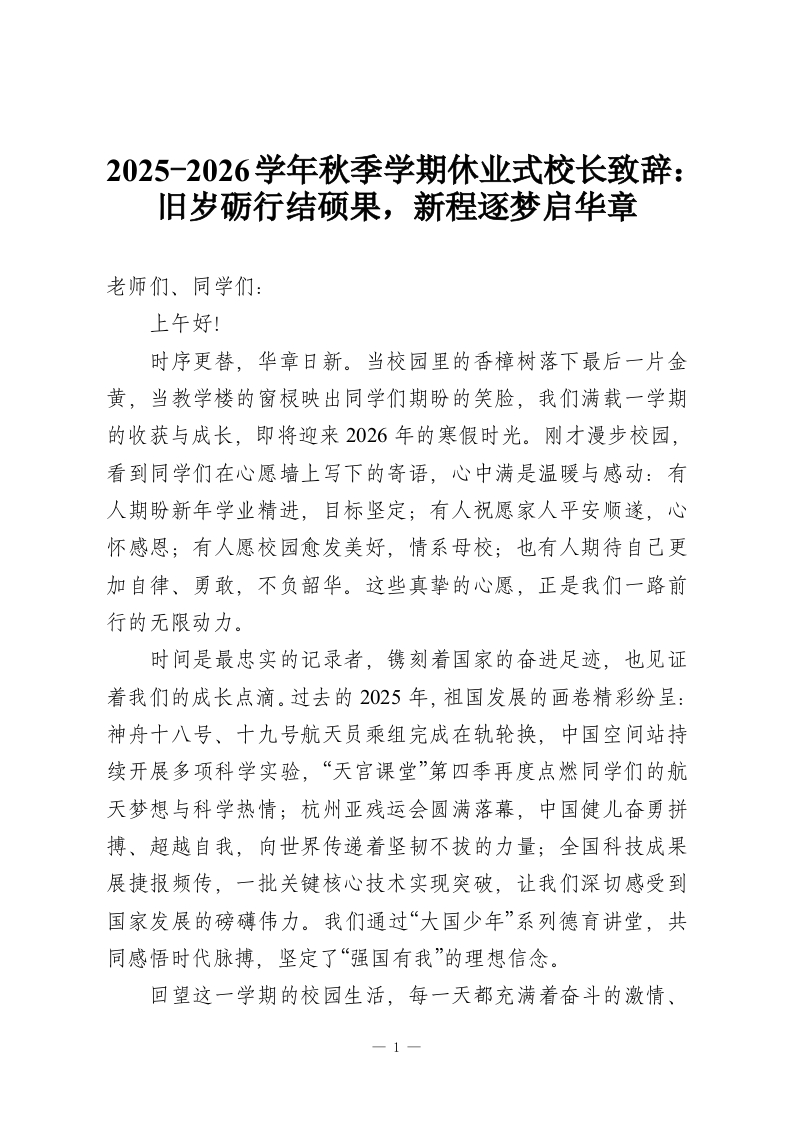 2025-2026学年秋季学期休业式校长致辞：旧岁砺行结硕果，新程逐梦启华章

老师们、同学们：

上午好!

时序更替，华章日新。当校园里的香樟树落下最后一片金黄，当教学楼的窗棂映出同学们期盼的笑脸，我们满载一学期的收获与成长，即将迎来2026年的寒假时光。刚才漫步校园，看到同学们在心愿墙上写下的寄语，心中满是温暖与感动：有人期盼新年学业精进，目标坚定；有人祝愿家人平安顺遂，心怀感恩；有人愿校园愈发美好，情系母校；也有人期待自己更加自律、勇敢，不负韶华。这些真挚的心愿，正是我们一路前行的无限动力。

时间是最忠实的记录者，镌刻着国家的奋进足迹，也见证着我们的成长点滴。过去的2025年，祖国发展的画卷精彩纷呈：神舟十八号、十九号航天员乘组完成在轨轮换，中国空间站持续开展多项科学实验，“天宫课堂”第四季再度点燃同学们的航天梦想与科学热情；杭州亚残运会圆满落幕，中国健儿奋勇拼搏、超越自我，向世界传递着坚韧不拔的力量；全国科技成果展捷报频传，一批关键核心技术实现突破，让我们深切感受到国家发展的磅礴伟力。我们通过“大国少年”系列德育讲堂，共同感悟时代脉搏，坚定了“强国有我”的理想信念。

回望这一学期的校园生活，每一天都充满着奋斗的激情、

— 1 —